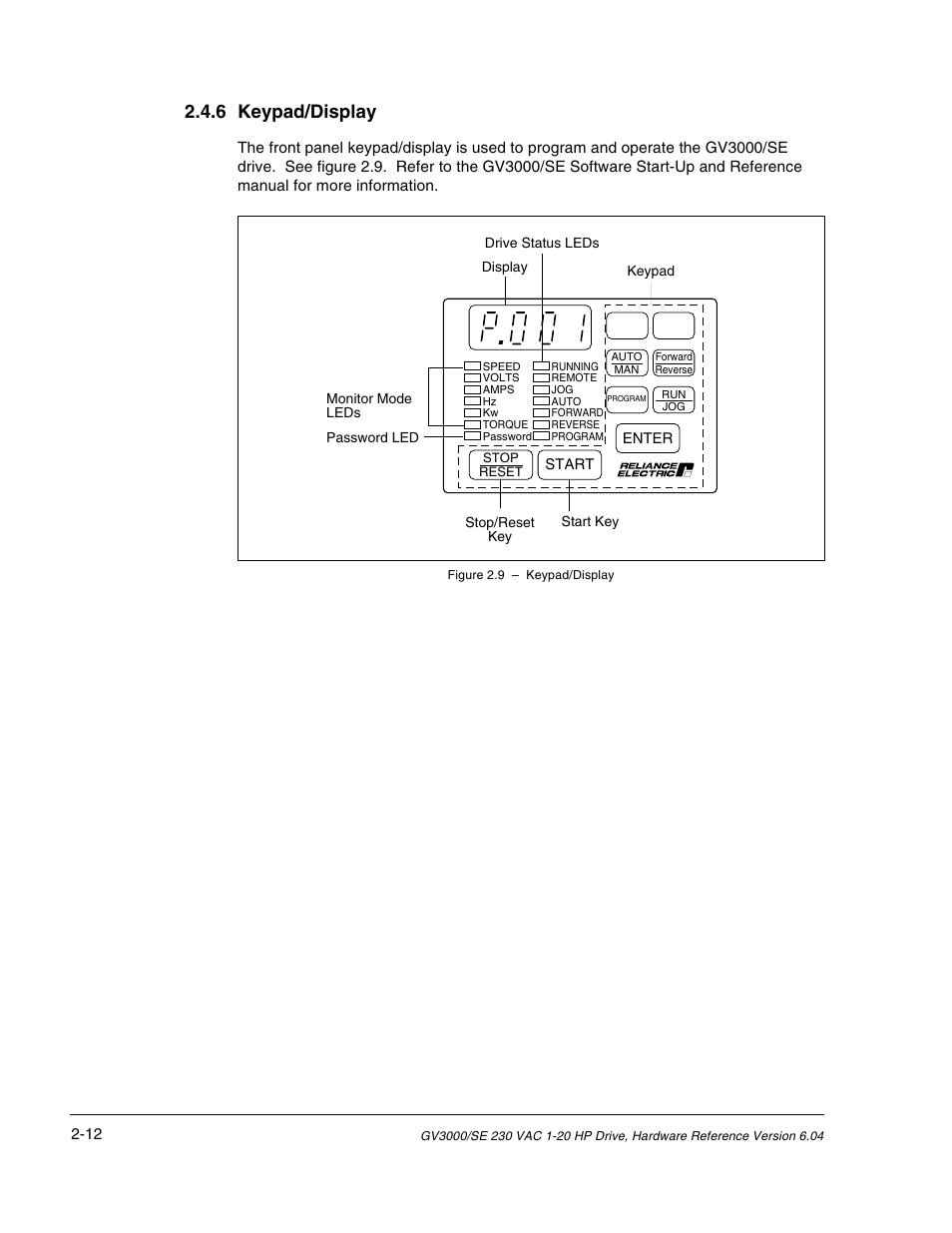 2.4.6 Keypad/Display

The front panel keypad/display is used to program and operate the GV3000/SE drive. See figure 2.9. Refer to the GV3000/SE Software Start-Up and Reference manual for more information.

Drive Status LEDs

Display

Keypad

P.001

SPEED
VOLTS
AMPS
Hz
Kw
TORQUE
Password

RUNNING
REMOTE
JOG
AUTO
FORWARD
REVERSE
PROGRAM

AUTO
MAN

Forward
Reverse

PROGRAM

RUN
JOG

ENTER

STOP
RESET

START

RELIANCE ELECTRIC

Monitor Mode LEDs

Password LED

Stop/Reset Key

Start Key

Figure 2.9 – Keypad/Display

2-12

GV3000/SE 230 VAC 1-20 HP Drive, Hardware Reference Version 6.04